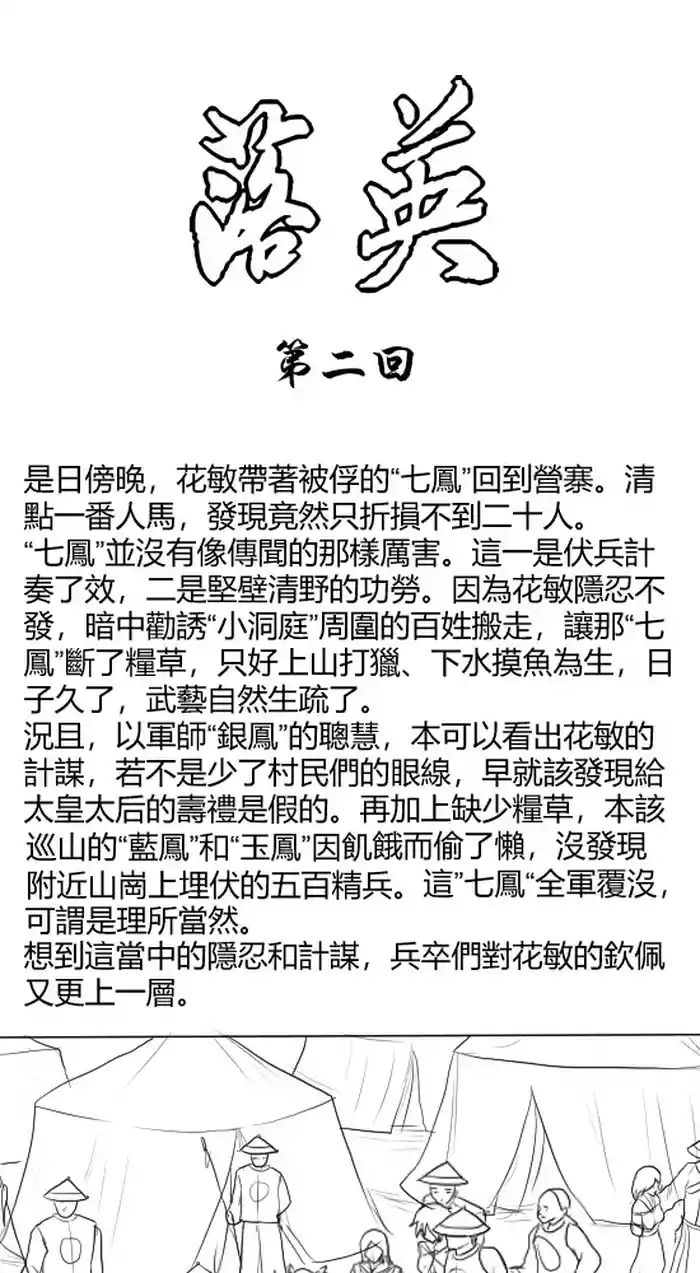 落英

第二回

是日傍晚，花敏帶著被俘的“七鳳”回到營寨。清點一番人馬，發現竟然只折損不到二十人。
“七鳳”並沒有像傳聞的那樣厲害。這一是伏兵計奏了效，二是堅壁清野的功勞。因為花敏隱忍不發，暗中勸誘“小洞庭”周圍的百姓搬走，讓那“七鳳”斷了糧草，只好上山打獵、下水摸魚為生，日子久了，武藝自然生疏了。
況且，以軍師“銀鳳”的聰慧，本可以看出花敏的計謀，若不是少了村民們的眼線，早就該發現給太皇太后的壽禮是假的。再加上缺少糧草，本該巡山的“藍鳳”和“玉鳳”因飢餓而偷了懶，沒發現附近山崗上埋伏的五百精兵。這”七鳳“全軍覆沒，可謂是理所當然。
想到這當中的隱忍和計謀，兵卒們對花敏的欽佩又更上一層。